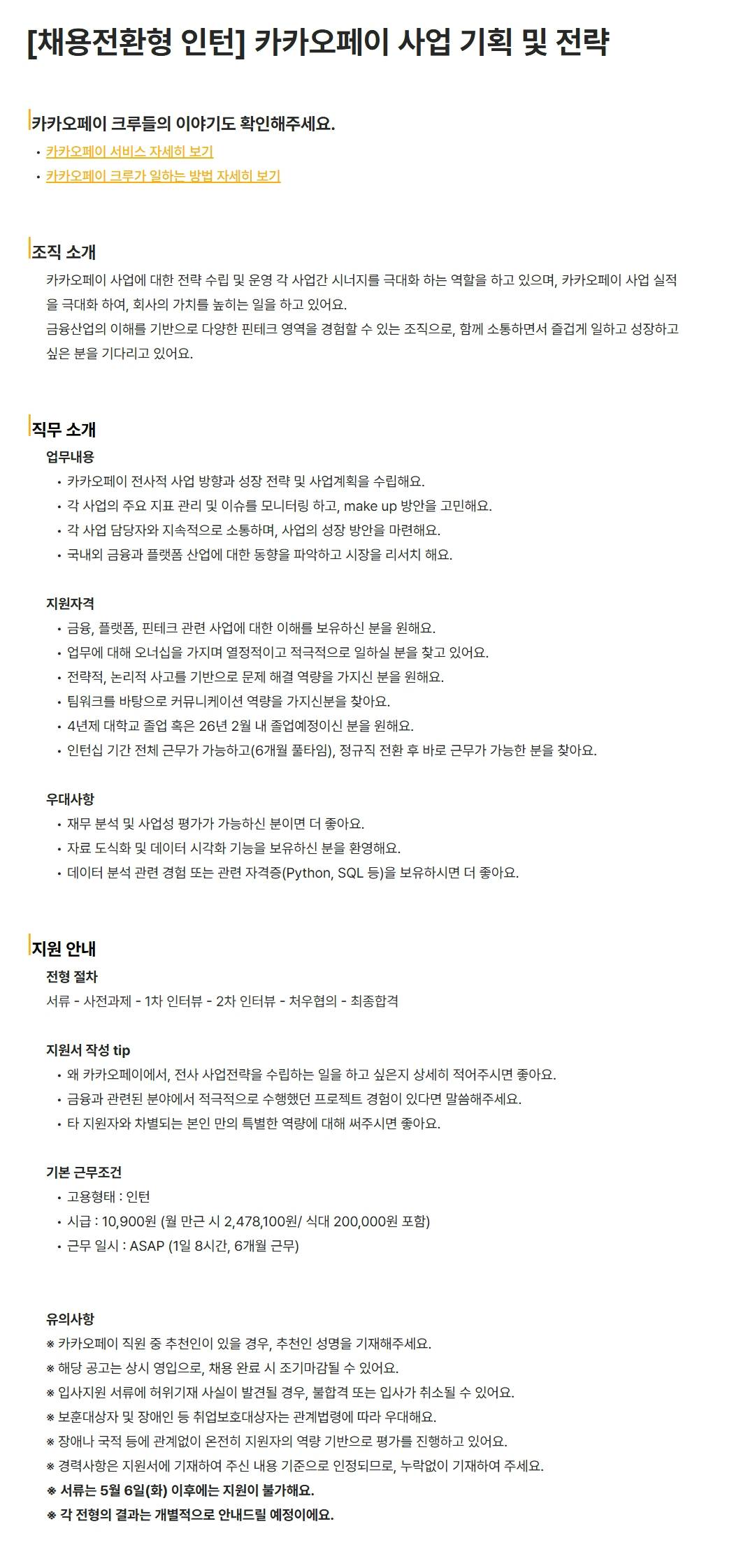 [채용전환형 인턴] 카카오페이 사업 기획 및 전략

카카오페이 크루들의 이야기도 확인해주세요.
• 카카오페이 서비스 자세히 보기
• 카카오페이 크루가 일하는 방법 자세히 보기

조직 소개
카카오페이 사업에 대한 전략 수립 및 운영 각 사업간 시너지를 극대화 하는 역할을 하고 있으며, 카카오페이 사업 실적을 극대화 하여, 회사의 가치를 높히는 일을 하고 있어요.
금융산업의 이해를 기반으로 다양한 핀테크 영역을 경험할 수 있는 조직으로, 함께 소통하면서 즐겁게 일하고 성장하고 싶은 분을 기다리고 있어요.

직무 소개
업무내용
• 카카오페이 전사적 사업 방향과 성장 전략 및 사업계획을 수립해요.
• 각 사업의 주요 지표 관리 및 이슈를 모니터링 하고, make up 방안을 고민해요.
• 각 사업 담당자와 지속적으로 소통하며, 사업의 성장 방안을 마련해요.
• 국내외 금융과 플랫폼 산업에 대한 동향을 파악하고 시장을 리서치 해요.

지원자격
• 금융, 플랫폼, 핀테크 관련 사업에 대한 이해를 보유하신 분을 원해요.
• 업무에 대해 오너십을 가지며 열정적이고 적극적으로 일하실 분을 찾고 있어요.
• 전략적, 논리적 사고를 기반으로 문제 해결 역량을 가지신 분을 원해요.
• 팀워크를 바탕으로 커뮤니케이션 역량을 가지신분을 찾아요.
• 4년제 대학교 졸업 혹은 26년 2월 내 졸업예정이신 분을 원해요.
• 인턴십 기간 전체 근무가 가능하고(6개월 풀타임), 정규직 전환 후 바로 근무가 가능한 분을 찾아요.

우대사항
• 재무 분석 및 사업성 평가가 가능하신 분이면 더 좋아요.
• 자료 도식화 및 데이터 시각화 기능을 보유하신 분을 환영해요.
• 데이터 분석 관련 경험 또는 관련 자격증(Python, SQL 등)을 보유하시면 더 좋아요.

지원 안내
전형 절차
서류 - 사전과제 - 1차 인터뷰 - 2차 인터뷰 - 처우협의 - 최종합격

지원서 작성 tip
• 왜 카카오페이에서, 전사 사업전략을 수립하는 일을 하고 싶은지 상세히 적어주시면 좋아요.
• 금융과 관련된 분야에서 적극적으로 수행했던 프로젝트 경험이 있다면 말씀해주세요.
• 타 지원자와 차별되는 본인 만의 특별한 역량에 대해 써주시면 좋아요.

기본 근무조건
• 고용형태 : 인턴
• 시급 : 10,900원 (월 만근 시 2,478,100원/ 식대 200,000원 포함)
• 근무 일시 : ASAP (1일 8시간, 6개월 근무)

유의사항
※ 카카오페이 직원 중 추천인이 있을 경우, 추천인 성명을 기재해주세요.
※ 해당 공고는 상시 영입으로, 채용 완료 시 조기마감될 수 있어요.
※ 입사지원 서류에 허위기재 사실이 발견될 경우, 불합격 또는 입사가 취소될 수 있어요.
※ 보훈대상자 및 장애인 등 취업보호대상자는 관계법령에 따라 우대해요.
※ 장애나 국적 등에 관계없이 온전히 지원자의 역량 기반으로 평가를 진행하고 있어요.
※ 경력사항은 지원서에 기재하여 주신 내용 기준으로 인정되므로, 누락없이 기재하여 주세요.
※ 서류는 5월 6일(화) 이후에는 지원이 불가해요.
※ 각 전형의 결과는 개별적으로 안내드릴 예정이에요.